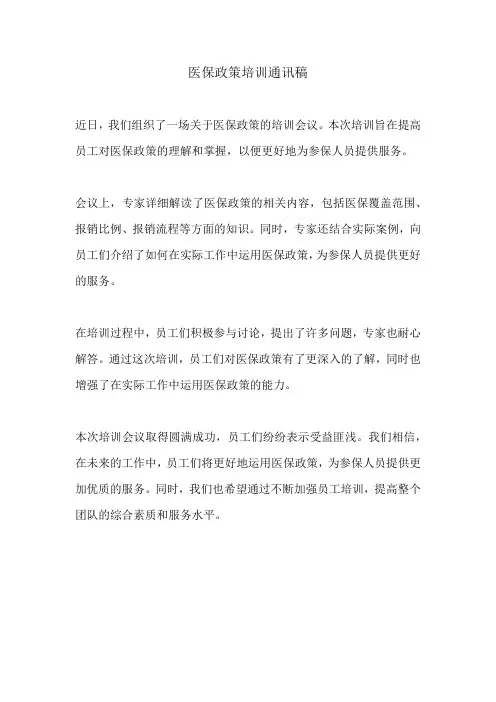 医保政策培训通讯稿

近日，我们组织了一场关于医保政策的培训会议。本次培训旨在提高员工对医保政策的理解和掌握，以便更好地为参保人员提供服务。

会议上，专家详细解读了医保政策的相关内容，包括医保覆盖范围、报销比例、报销流程等方面的知识。同时，专家还结合实际案例，向员工们介绍了如何在实际工作中运用医保政策，为参保人员提供更好的服务。

在培训过程中，员工们积极参与讨论，提出了许多问题，专家也耐心解答。通过这次培训，员工们对医保政策有了更深入的了解，同时也增强了在实际工作中运用医保政策的能力。

本次培训会议取得圆满成功，员工们纷纷表示受益匪浅。我们相信，在未来的工作中，员工们将更好地运用医保政策，为参保人员提供更加优质的服务。同时，我们也希望通过不断加强员工培训，提高整个团队的综合素质和服务水平。